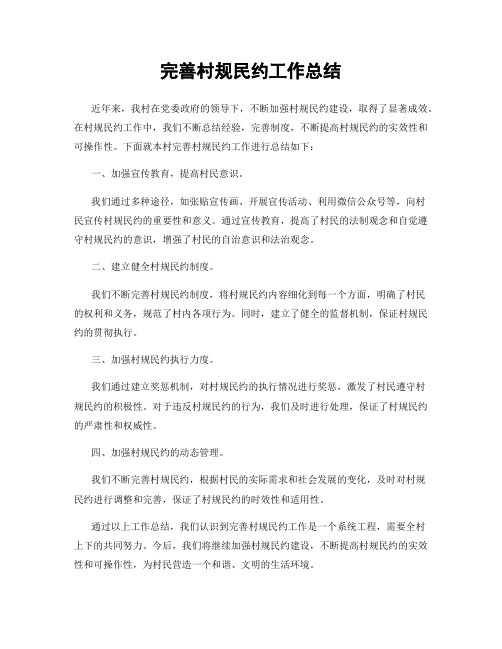 完善村规民约工作总结

近年来，我村在党委政府的领导下，不断加强村规民约建设，取得了显著成效。在村规民约工作中，我们不断总结经验，完善制度，不断提高村规民约的实效性和可操作性。下面就本村完善村规民约工作进行总结如下：

一、加强宣传教育，提高村民意识。

我们通过多种途径，如张贴宣传画、开展宣传活动、利用微信公众号等，向村民宣传村规民约的重要性和意义。通过宣传教育，提高了村民的法制观念和自觉遵守村规民约的意识，增强了村民的自治意识和法治观念。

二、建立健全村规民约制度。

我们不断完善村规民约制度，将村规民约内容细化到每一个方面，明确了村民的权利和义务，规范了村内各项行为。同时，建立了健全的监督机制，保证村规民约的贯彻执行。

三、加强村规民约执行力度。

我们通过建立奖惩机制，对村规民约的执行情况进行奖惩，激发了村民遵守村规民约的积极性。对于违反村规民约的行为，我们及时进行处理，保证了村规民约的严肃性和权威性。

四、加强村规民约的动态管理。

我们不断完善村规民约，根据村民的实际需求和社会发展的变化，及时对村规民约进行调整和完善，保证了村规民约的时效性和适用性。

通过以上工作总结，我们认识到完善村规民约工作是一个系统工程，需要全村上下的共同努力。今后，我们将继续加强村规民约建设，不断提高村规民约的实效性和可操作性，为村民营造一个和谐、文明的生活环境。